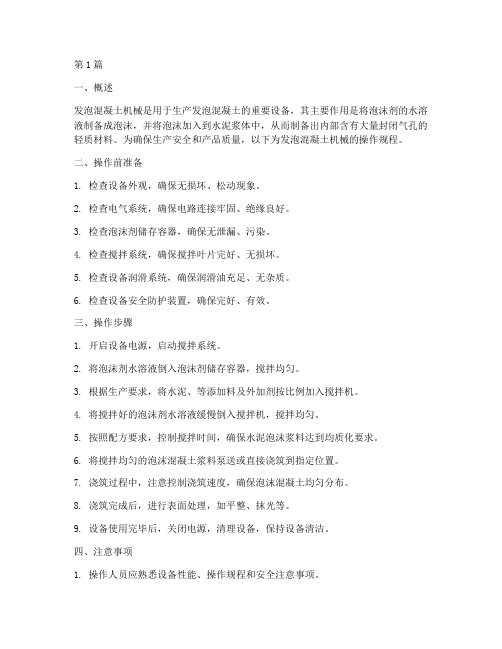 第1篇

一、概述

发泡混凝土机械是用于生产发泡混凝土的重要设备，其主要作用是将泡沫剂的水溶液制备成泡沫，并将泡沫加入到水泥浆体中，从而制备出内部含有大量封闭气孔的轻质材料。为确保生产安全和产品质量，以下为发泡混凝土机械的操作规程。

二、操作前准备

1. 检查设备外观，确保无损坏、松动现象。

2. 检查电气系统，确保电路连接牢固、绝缘良好。

3. 检查泡沫剂储存容器，确保无泄漏、污染。

4. 检查搅拌系统，确保搅拌叶片完好、无损坏。

5. 检查设备润滑系统，确保润滑油充足、无杂质。

6. 检查设备安全防护装置，确保完好、有效。

三、操作步骤

1. 开启设备电源，启动搅拌系统。

2. 将泡沫剂水溶液倒入泡沫剂储存容器，搅拌均匀。

3. 根据生产要求，将水泥、等添加料及外加剂按比例加入搅拌机。

4. 将搅拌好的泡沫剂水溶液缓慢倒入搅拌机，搅拌均匀。

5. 按照配方要求，控制搅拌时间，确保水泥泡沫浆料达到均质化要求。

6. 将搅拌均匀的泡沫混凝土浆料泵送或直接浇筑到指定位置。

7. 浇筑过程中，注意控制浇筑速度，确保泡沫混凝土均匀分布。

8. 浇筑完成后，进行表面处理，如平整、抹光等。

9. 设备使用完毕后，关闭电源，清理设备，保持设备清洁。

四、注意事项

1. 操作人员应熟悉设备性能、操作规程和安全注意事项。